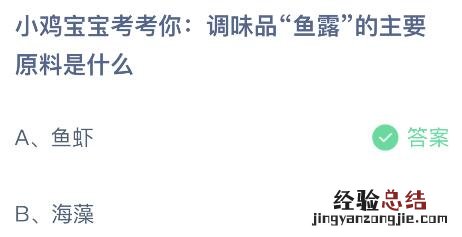 小鸡宝宝考考你：调味品“鱼露”的主要原料是什么

A、鱼虾

答案

B、海藻

经验总结
jingyanzongjie.com